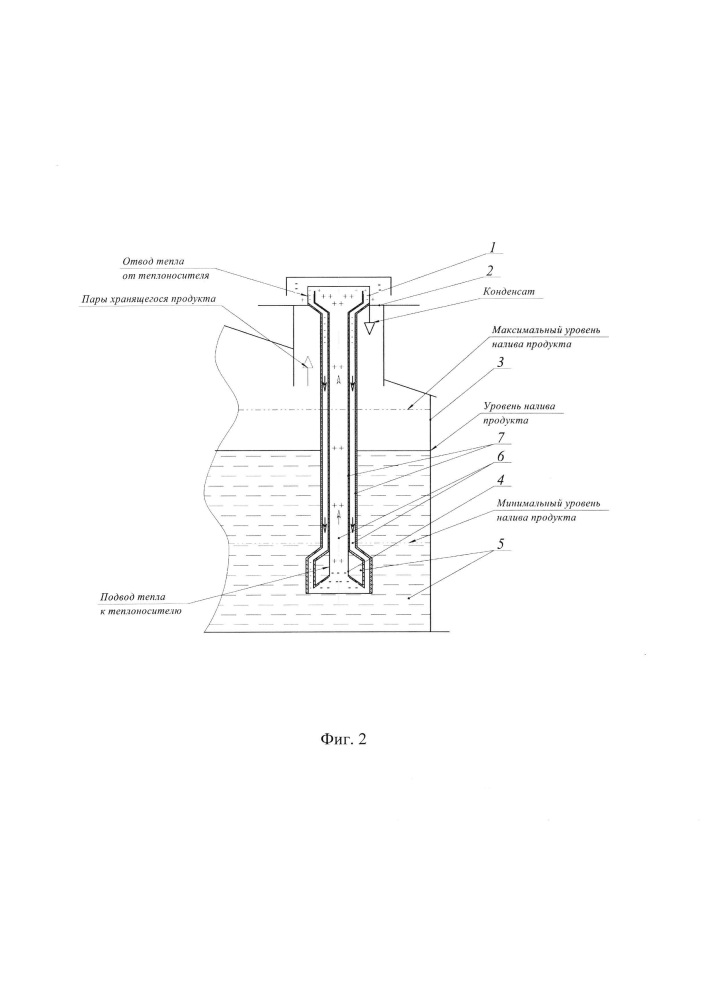 Отвод тепла от теплоносителя

Пары хранящегося продукта

1

2

Конденсат

Максимальный уровень налива продукта

3

Уровень налива продукта

7

6

4

Минимальный уровень налива продукта

5

Подвод тепла к теплоносителю

Фиг. 2